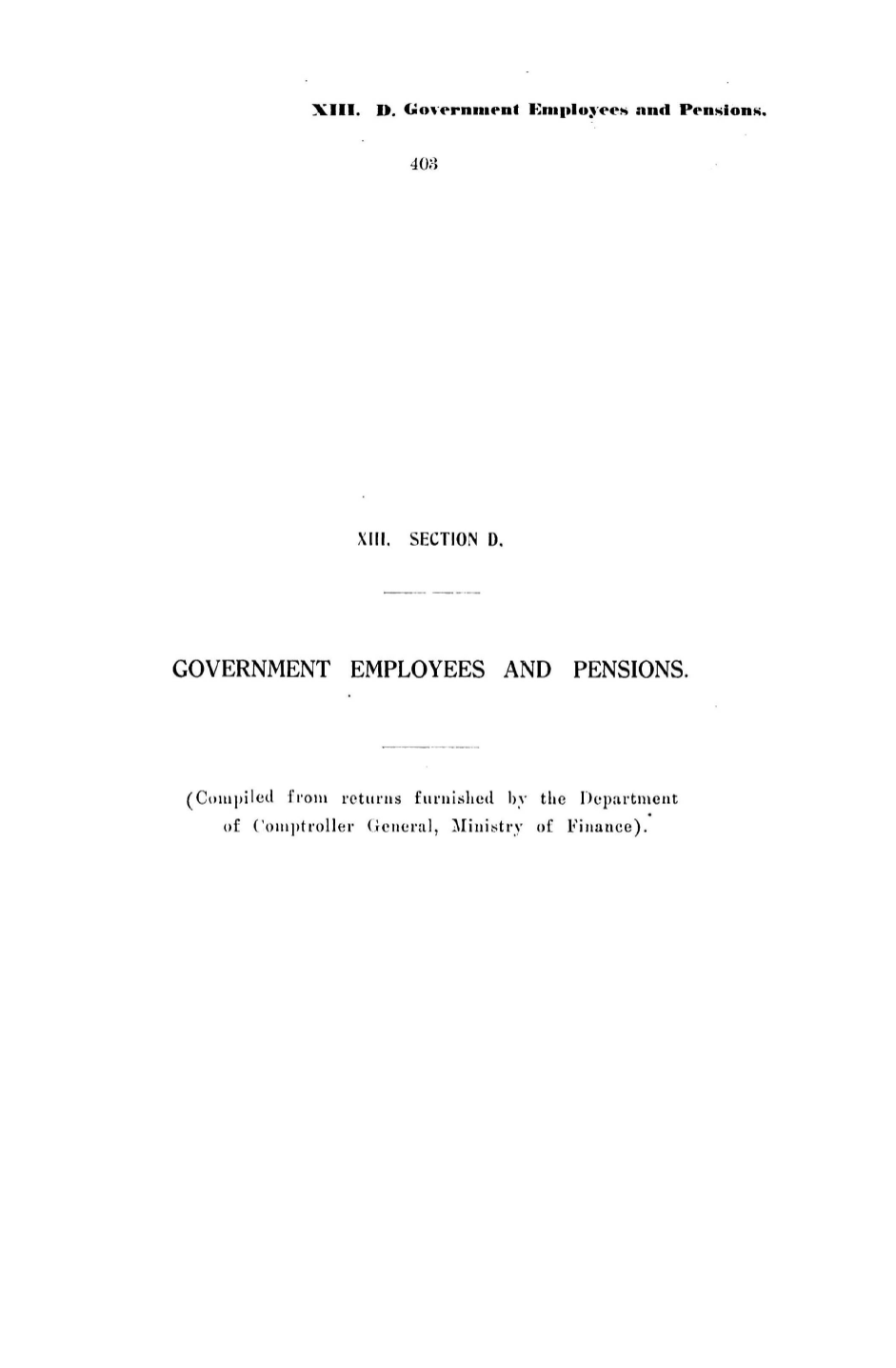 XIII. D. Government Employees and Pensions.

403

XIII. SECTION D.

GOVERNMENT EMPLOYEES AND PENSIONS.

(Compiled from returns furnished by the Department of Comptroller General, Ministry of Finance).